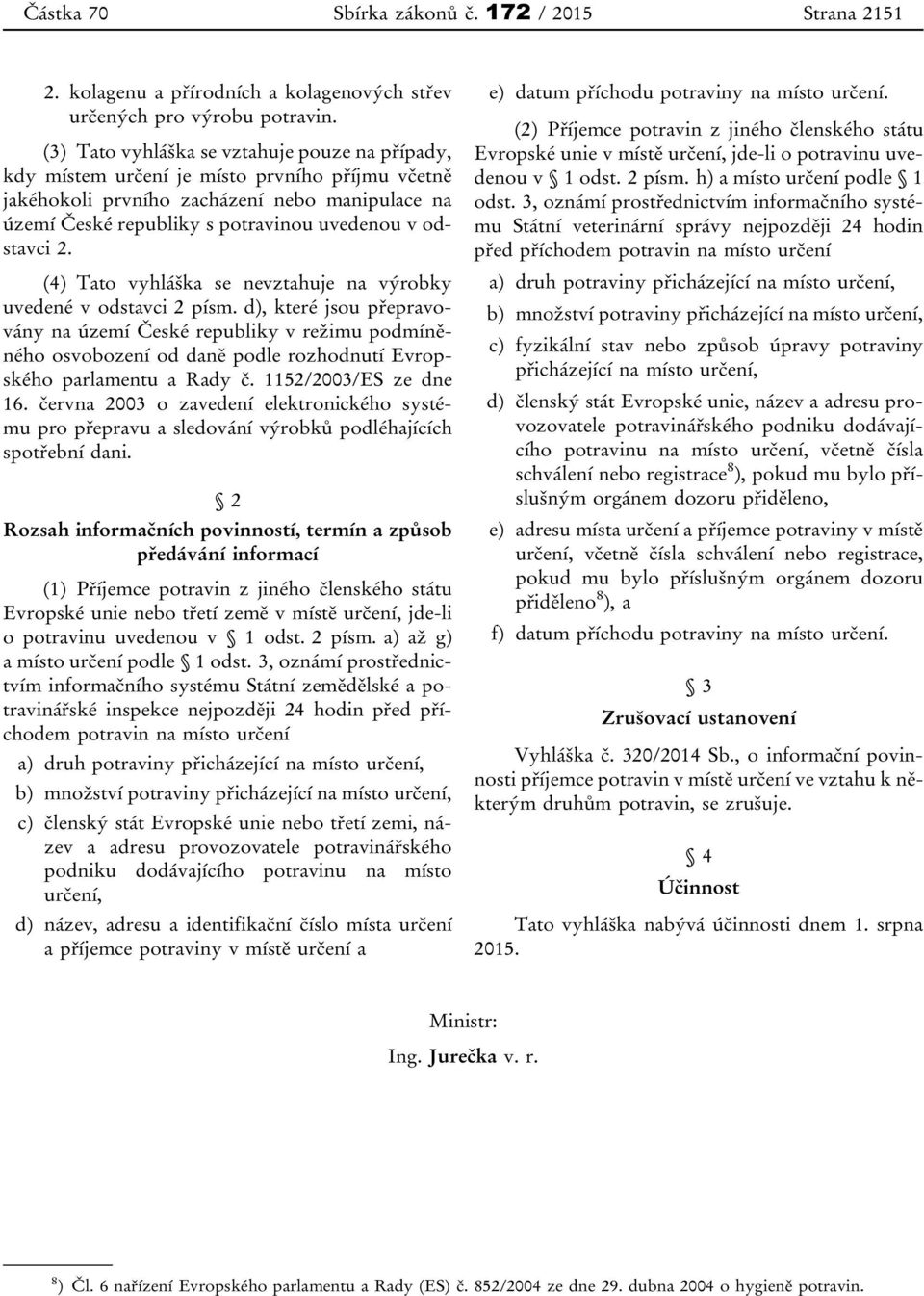 Částka 70 Sbírka zákonů č. 172 / 2015 Strana 2151

2. kolagenu a přírodních a kolagenových střev určených pro výrobu potravin.

(3) Tato vyhláška se vztahuje pouze na případy, kdy místem určení je místo prvního příjmu včetně jakéhokoli prvního zacházení nebo manipulace na území České republiky s potravinou uvedenou v odstavci 2.

(4) Tato vyhláška se nevztahuje na výrobky uvedené v odstavci 2 písm. d), které jsou přepravovány na území České republiky v režimu podmíněného osvobození od daně podle rozhodnutí Evropského parlamentu a Rady č. 1152/2003/ES ze dne 16. června 2003 o zavedení elektronického systému pro přepravu a sledování výrobků podléhajících spotřební dani.

§ 2

Rozsah informačních povinností, termín a způsob předávání informací

(1) Příjemce potravin z jiného členského státu Evropské unie nebo třetí země v místě určení, jde-li o potravinu uvedenou v § 1 odst. 2 písm. a) až g) a místo určení podle § 1 odst. 3, oznámí prostřednictvím informačního systému Státní zemědělské a potravinářské inspekce nejpozději 24 hodin před příchodem potravin na místo určení

a) druh potraviny přicházející na místo určení,

b) množství potraviny přicházející na místo určení,

c) členský stát Evropské unie nebo třetí zemi, název a adresu provozovatele potravinářského podniku dodávajícího potravinu na místo určení,

d) název, adresu a identifikační číslo místa určení a příjemce potraviny v místě určení a

e) datum příchodu potraviny na místo určení.

(2) Příjemce potravin z jiného členského státu Evropské unie v místě určení, jde-li o potravinu uvedenou v § 1 odst. 2 písm. h) a místo určení podle § 1 odst. 3, oznámí prostřednictvím informačního systému Státní veterinární správy nejpozději 24 hodin před příchodem potravin na místo určení

a) druh potraviny přicházející na místo určení,

b) množství potraviny přicházející na místo určení,

c) fyzikální stav nebo způsob úpravy potraviny přicházející na místo určení,

d) členský stát Evropské unie, název a adresu provozovatele potravinářského podniku dodávajícího potravinu na místo určení, včetně čísla schválení nebo registrace$^{8}$), pokud mu bylo příslušným orgánem dozoru přiděleno,

e) adresu místa určení a příjemce potraviny v místě určení, včetně čísla schválení nebo registrace, pokud mu bylo příslušným orgánem dozoru přiděleno$^{8}$), a

f) datum příchodu potraviny na místo určení.

§ 3

Zrušovací ustanovení

Vyhláška č. 320/2014 Sb., o informační povinnosti příjemce potravin v místě určení ve vztahu k některým druhům potravin, se zrušuje.

§ 4

Účinnost

Tato vyhláška nabývá účinnosti dnem 1. srpna 2015.

Ministr:
Ing. Jurečka v. r.

$^{8}$) Čl. 6 nařízení Evropského parlamentu a Rady (ES) č. 852/2004 ze dne 29. dubna 2004 o hygieně potravin.